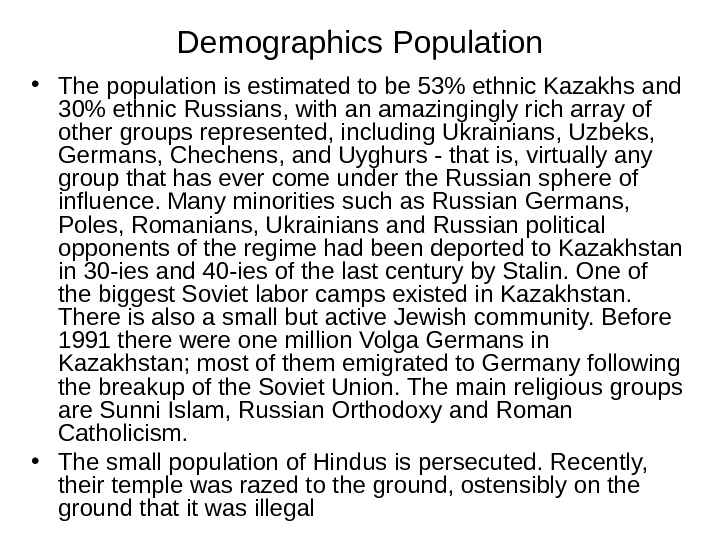 Demographics Population

• The population is estimated to be 53% ethnic Kazakhs and 30% ethnic Russians, with an amazingingly rich array of other groups represented, including Ukrainians, Uzbeks, Germans, Chechens, and Uyghurs - that is, virtually any group that has ever come under the Russian sphere of influence. Many minorities such as Russian Germans, Poles, Romanians, Ukrainians and Russian political opponents of the regime had been deported to Kazakhstan in 30-ies and 40-ies of the last century by Stalin. One of the biggest Soviet labor camps existed in Kazakhstan. There is also a small but active Jewish community. Before 1991 there were one million Volga Germans in Kazakhstan; most of them emigrated to Germany following the breakup of the Soviet Union. The main religious groups are Sunni Islam, Russian Orthodoxy and Roman Catholicism.

• The small population of Hindus is persecuted. Recently, their temple was razed to the ground, ostensibly on the ground that it was illegal